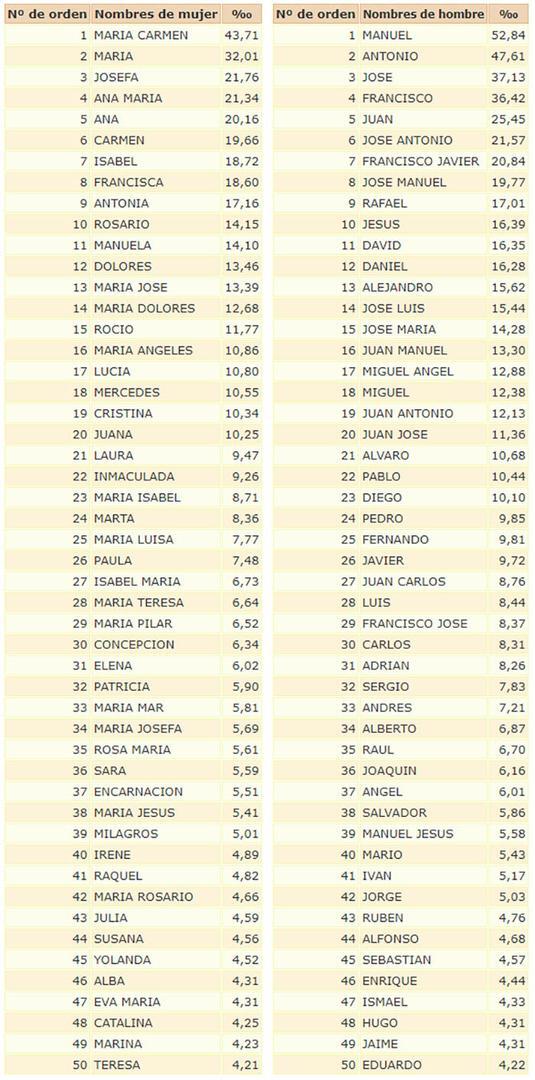 | Nº de orden | Nombres de mujer | ‰ |
|---|---|---|
| 1 | MARIA CARMEN | 43,71 |
| 2 | MARIA | 32,01 |
| 3 | JOSEFA | 21,76 |
| 4 | ANA MARIA | 21,34 |
| 5 | ANA | 20,16 |
| 6 | CARMEN | 19,66 |
| 7 | ISABEL | 18,72 |
| 8 | FRANCISCA | 18,60 |
| 9 | ANTONIA | 17,16 |
| 10 | ROSARIO | 14,15 |
| 11 | MANUELA | 14,10 |
| 12 | DOLORES | 13,46 |
| 13 | MARIA JOSE | 13,39 |
| 14 | MARIA DOLORES | 12,68 |
| 15 | ROCIO | 11,77 |
| 16 | MARIA ANGELES | 10,86 |
| 17 | LUCIA | 10,80 |
| 18 | MERCEDES | 10,55 |
| 19 | CRISTINA | 10,34 |
| 20 | JUANA | 10,25 |
| 21 | LAURA | 9,47 |
| 22 | INMACULADA | 9,26 |
| 23 | MARIA ISABEL | 8,71 |
| 24 | MARTA | 8,36 |
| 25 | MARIA LUISA | 7,77 |
| 26 | PAULA | 7,48 |
| 27 | ISABEL MARIA | 6,73 |
| 28 | MARIA TERESA | 6,64 |
| 29 | MARIA PILAR | 6,52 |
| 30 | CONCEPCION | 6,34 |
| 31 | ELENA | 6,02 |
| 32 | PATRICIA | 5,90 |
| 33 | MARIA MAR | 5,81 |
| 34 | MARIA JOSEFA | 5,69 |
| 35 | ROSA MARIA | 5,61 |
| 36 | SARA | 5,59 |
| 37 | ENCARNACION | 5,51 |
| 38 | MARIA JESUS | 5,41 |
| 39 | MILAGROS | 5,01 |
| 40 | IRENE | 4,89 |
| 41 | RAQUEL | 4,82 |
| 42 | MARIA ROSARIO | 4,66 |
| 43 | JULIA | 4,59 |
| 44 | SUSANA | 4,56 |
| 45 | YOLANDA | 4,52 |
| 46 | ALBA | 4,31 |
| 47 | EVA MARIA | 4,31 |
| 48 | CATALINA | 4,25 |
| 49 | MARINA | 4,23 |
| 50 | TERESA | 4,21 |

| Nº de orden | Nombres de hombre | ‰ |
|---|---|---|
| 1 | MANUEL | 52,84 |
| 2 | ANTONIO | 47,61 |
| 3 | JOSE | 37,13 |
| 4 | FRANCISCO | 36,42 |
| 5 | JUAN | 25,45 |
| 6 | JOSE ANTONIO | 21,57 |
| 7 | FRANCISCO JAVIER | 20,84 |
| 8 | JOSE MANUEL | 19,77 |
| 9 | RAFAEL | 17,01 |
| 10 | JESUS | 16,39 |
| 11 | DAVID | 16,35 |
| 12 | DANIEL | 16,28 |
| 13 | ALEJANDRO | 15,62 |
| 14 | JOSE LUIS | 15,44 |
| 15 | JOSE MARIA | 14,28 |
| 16 | JUAN MANUEL | 13,30 |
| 17 | MIGUEL ANGEL | 12,88 |
| 18 | MIGUEL | 12,38 |
| 19 | JUAN ANTONIO | 12,13 |
| 20 | JUAN JOSE | 11,36 |
| 21 | ALVARO | 10,68 |
| 22 | PABLO | 10,44 |
| 23 | DIEGO | 10,10 |
| 24 | PEDRO | 9,85 |
| 25 | FERNANDO | 9,81 |
| 26 | JAVIER | 9,72 |
| 27 | JUAN CARLOS | 8,76 |
| 28 | LUIS | 8,44 |
| 29 | FRANCISCO JOSE | 8,37 |
| 30 | CARLOS | 8,31 |
| 31 | ADRIAN | 8,26 |
| 32 | SERGIO | 7,83 |
| 33 | ANDRES | 7,21 |
| 34 | ALBERTO | 6,87 |
| 35 | RAUL | 6,70 |
| 36 | JOAQUIN | 6,16 |
| 37 | ANGEL | 6,01 |
| 38 | SALVADOR | 5,86 |
| 39 | MANUEL JESUS | 5,58 |
| 40 | MARIO | 5,43 |
| 41 | IVAN | 5,17 |
| 42 | JORGE | 5,03 |
| 43 | RUBEN | 4,76 |
| 44 | ALFONSO | 4,68 |
| 45 | SEBASTIAN | 4,57 |
| 46 | ENRIQUE | 4,44 |
| 47 | ISMAEL | 4,33 |
| 48 | HUGO | 4,31 |
| 49 | JAIME | 4,31 |
| 50 | EDUARDO | 4,22 |